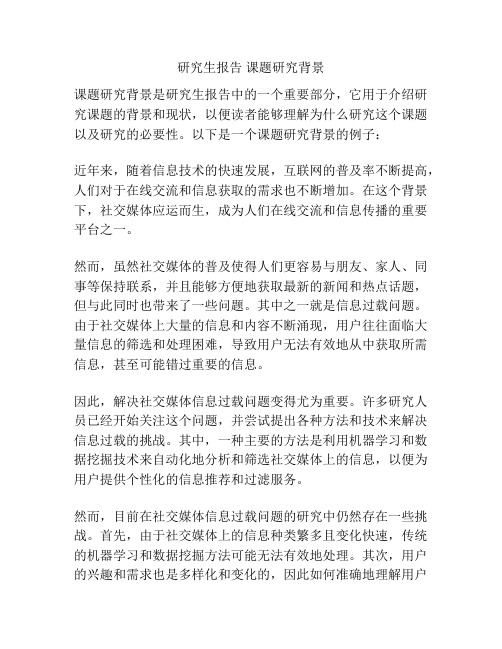 研究生报告 课题研究背景

课题研究背景是研究生报告中的一个重要部分，它用于介绍研究课题的背景和现状，以便读者能够理解为什么研究这个课题以及研究的必要性。以下是一个课题研究背景的例子：

近年来，随着信息技术的快速发展，互联网的普及率不断提高，人们对于在线交流和信息获取的需求也不断增加。在这个背景下，社交媒体应运而生，成为人们在线交流和信息传播的重要平台之一。

然而，虽然社交媒体的普及使得人们更容易与朋友、家人、同事等保持联系，并且能够方便地获取最新的新闻和热点话题，但与此同时也带来了一些问题。其中之一就是信息过载问题。由于社交媒体上大量的信息和内容不断涌现，用户往往面临大量信息的筛选和处理困难，导致用户无法有效地从中获取所需信息，甚至可能错过重要的信息。

因此，解决社交媒体信息过载问题变得尤为重要。许多研究人员已经开始关注这个问题，并尝试提出各种方法和技术来解决信息过载的挑战。其中，一种主要的方法是利用机器学习和数据挖掘技术来自动化地分析和筛选社交媒体上的信息，以便为用户提供个性化的信息推荐和过滤服务。

然而，目前在社交媒体信息过载问题的研究中仍然存在一些挑战。首先，由于社交媒体上的信息种类繁多且变化快速，传统的机器学习和数据挖掘方法可能无法有效地处理。其次，用户的兴趣和需求也是多样化和变化的，因此如何准确地理解用户